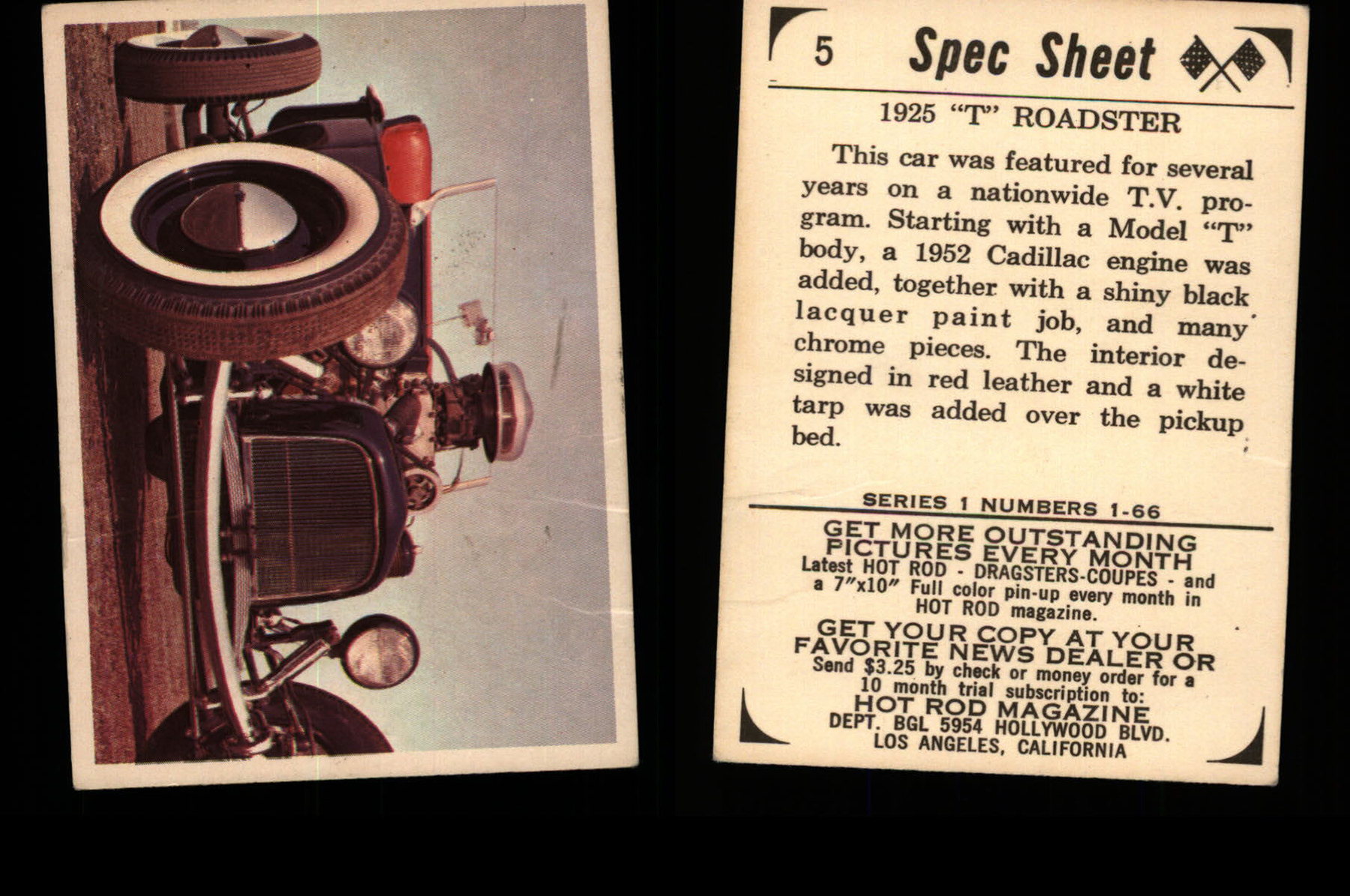 5 Spec Sheet

1925 "T" ROADSTER

This car was featured for several years on a nationwide T.V. program. Starting with a Model "T" body, a 1952 Cadillac engine was added, together with a shiny black lacquer paint job, and many chrome pieces. The interior designed in red leather and a white tarp was added over the pickup bed.

SERIES 1 NUMBERS 1-66

GET MORE OUTSTANDING PICTURES EVERY MONTH
Latest HOT ROD - DRAGSTERS-COUPES - and a 7"x10" Full color pin-up every month in HOT ROD magazine.

GET YOUR COPY AT YOUR FAVORITE NEWS DEALER OR
Send $3.25 by check or money order for a 10 month trial subscription to:
HOT ROD MAGAZINE
DEPT. BGL 5954 HOLLYWOOD BLVD.
LOS ANGELES, CALIFORNIA